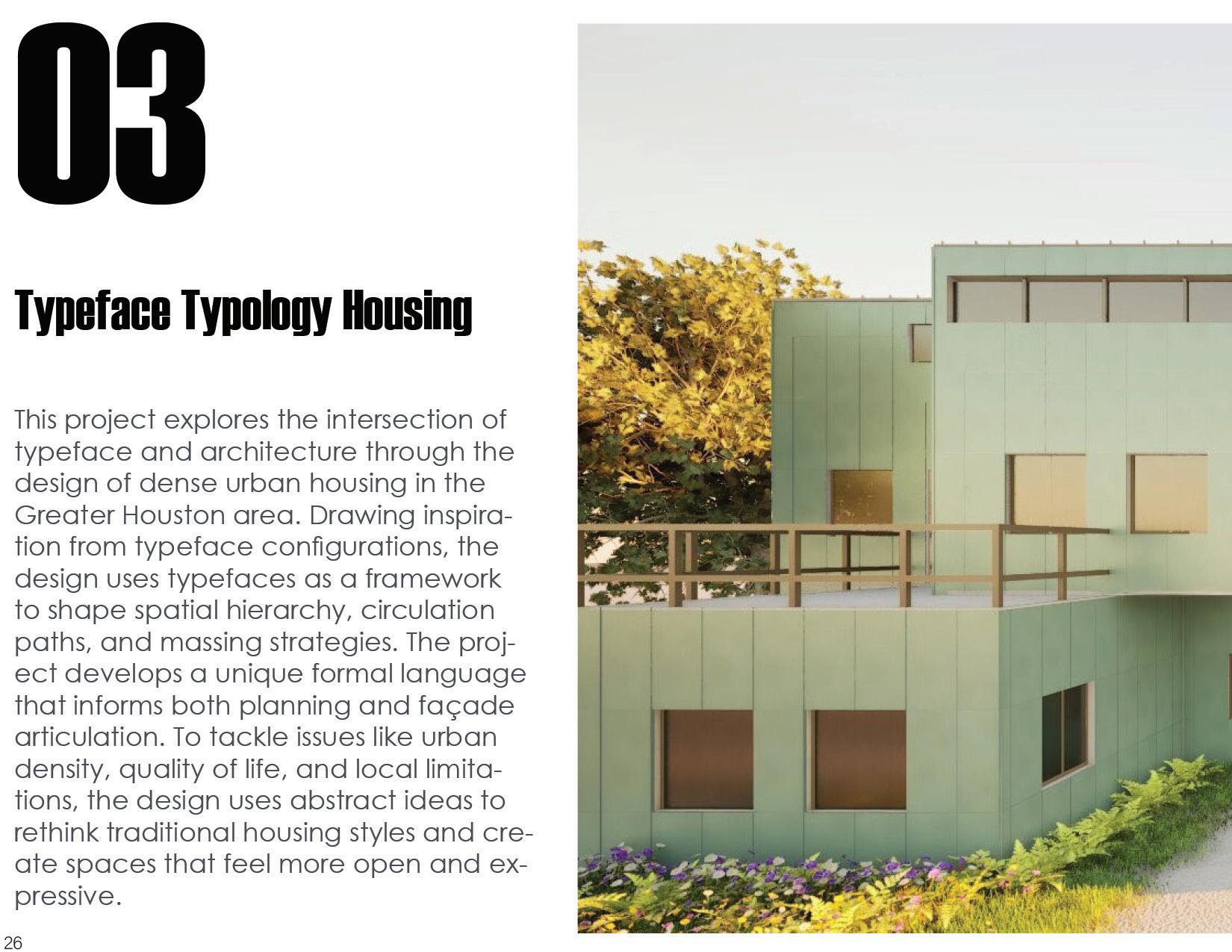 03

Typeface Typology Housing

This project explores the intersection of typeface and architecture through the design of dense urban housing in the Greater Houston area. Drawing inspiration from typeface configurations, the design uses typefaces as a framework to shape spatial hierarchy, circulation paths, and massing strategies. The project develops a unique formal language that informs both planning and façade articulation. To tackle issues like urban density, quality of life, and local limitations, the design uses abstract ideas to rethink traditional housing styles and create spaces that feel more open and expressive.

26